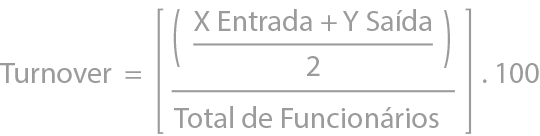 $\text{Turnover} = \left[ \frac{\left( \frac{\text{X Entrada} + \text{Y Saída}}{2} \right)}{\text{Total de Funcionários}} \right] . 100$